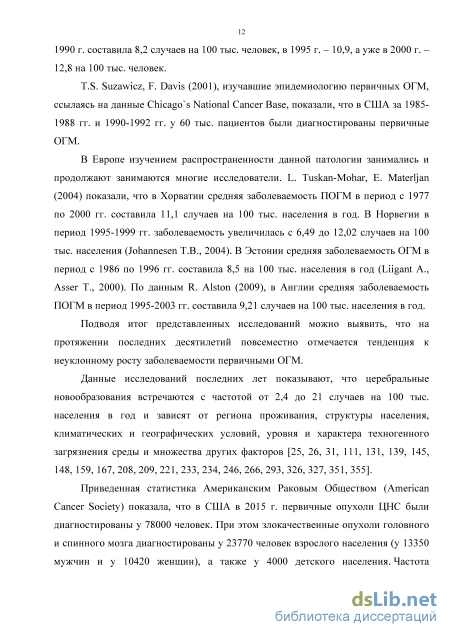 12

1990 г. составила 8,2 случаев на 100 тыс. человек, в 1995 г. – 10,9, а уже в 2000 г. – 12,8 на 100 тыс. человек.

T.S. Suzawicz, F. Davis (2001), изучавшие эпидемиологию первичных ОГМ, ссылаясь на данные Chicago`s National Cancer Base, показали, что в США за 1985-1988 гг. и 1990-1992 гг. у 60 тыс. пациентов были диагностированы первичные ОГМ.

В Европе изучением распространенности данной патологии занимались и продолжают занимаются многие исследователи. L. Tuskan-Mohar, E. Materljan (2004) показали, что в Хорватии средняя заболеваемость ПОГМ в период с 1977 по 2000 гг. составила 11,1 случаев на 100 тыс. населения в год. В Норвегии в период 1995-1999 гг. заболеваемость увеличилась с 6,49 до 12,02 случаев на 100 тыс. населения (Johannesen T.B., 2004). В Эстонии средняя заболеваемость ОГМ в период с 1986 по 1996 гг. составила 8,5 на 100 тыс. населения в год (Liigant A., Asser T., 2000). По данным R. Alston (2009), в Англии средняя заболеваемость ПОГМ в период 1995-2003 гг. составила 9,21 случаев на 100 тыс. населения в год.

Подводя итог представленных исследований можно выявить, что на протяжении последних десятилетий повсеместно отмечается тенденция к неуклонному росту заболеваемости первичными ОГМ.

Данные исследований последних лет показывают, что церебральные новообразования встречаются с частотой от 2,4 до 21 случаев на 100 тыс. населения в год и зависят от региона проживания, структуры населения, климатических и географических условий, уровня и характера техногенного загрязнения среды и множества других факторов [25, 26, 31, 111, 131, 139, 145, 148, 159, 167, 208, 209, 221, 233, 234, 246, 266, 293, 326, 327, 351, 355].

Приведенная статистика Американским Раковым Обществом (American Cancer Society) показала, что в США в 2015 г. первичные опухоли ЦНС были диагностированы у 78000 человек. При этом злокачественные опухоли головного и спинного мозга диагностированы у 23770 человек взрослого населения (у 13350 мужчин и у 10420 женщин), а также у 4000 детского населения. Частота

dsLib.net
библиотека диссертаций